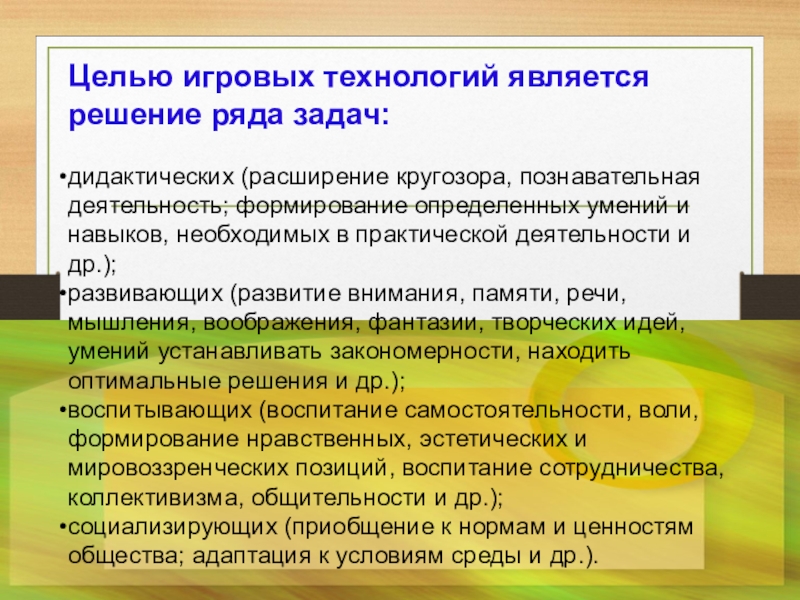 Целью игровых технологий является решение ряда задач:

•дидактических (расширение кругозора, познавательная деятельность; формирование определенных умений и навыков, необходимых в практической деятельности и др.);
•развивающих (развитие внимания, памяти, речи, мышления, воображения, фантазии, творческих идей, умений устанавливать закономерности, находить оптимальные решения и др.);
•воспитывающих (воспитание самостоятельности, воли, формирование нравственных, эстетических и мировоззренческих позиций, воспитание сотрудничества, коллективизма, общительности и др.);
•социализирующих (приобщение к нормам и ценностям общества; адаптация к условиям среды и др.).